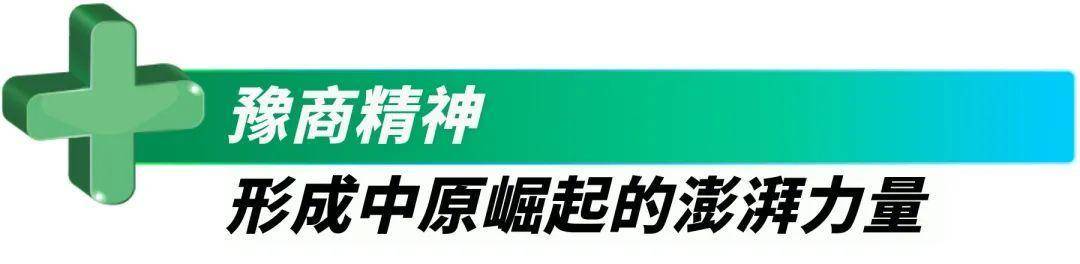 豫商精神

形成中原崛起的澎湃力量